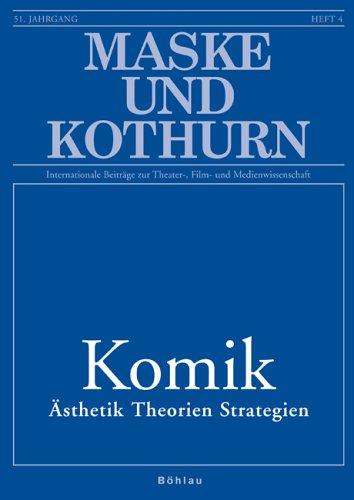 51. JAHRGANG HEFT 4

MASKE UND KOTHURN

Internationale Beiträge zur Theater-, Film- und Medienwissenschaft

Komik
Ästhetik Theorien Strategien

Böhlau